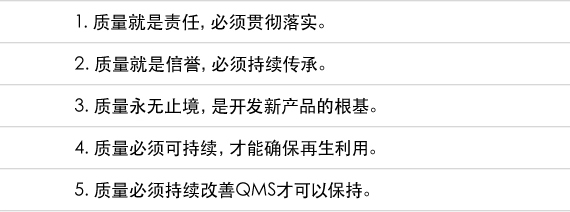 1. 质量就是责任, 必须贯彻落实。

2. 质量就是信誉, 必须持续传承。

3. 质量永无止境, 是开发新产品的根基。

4. 质量必须可持续, 才能确保再生利用。

5. 质量必须持续改善QMS才可以保持。